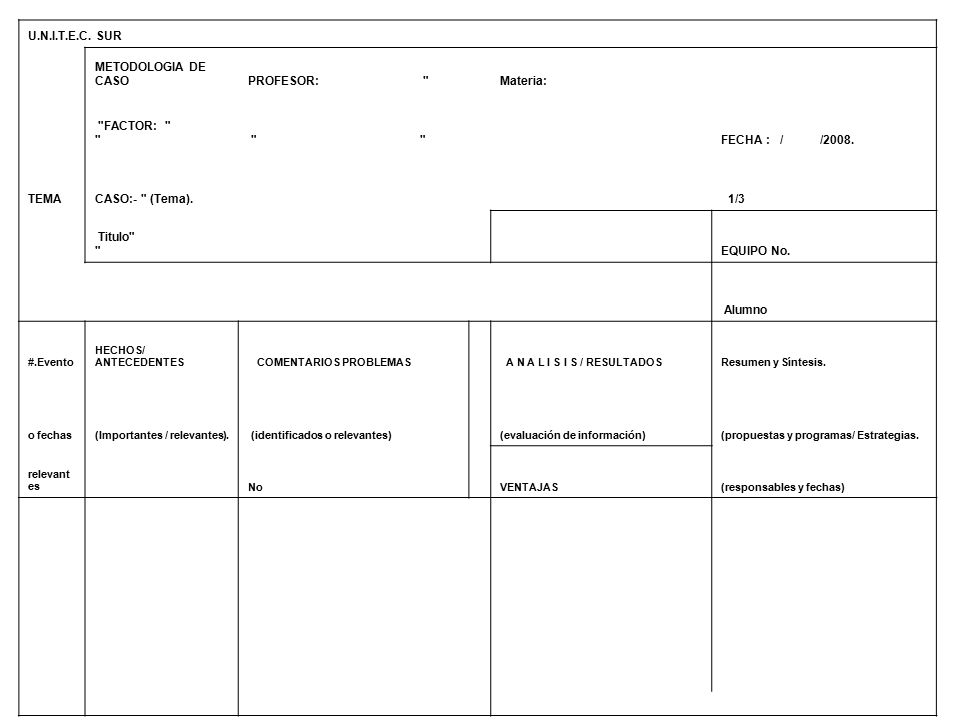 U.N.I.T.E.C. SUR

METODOLOGIA DE CASO PROFESOR: " Materia:

"FACTOR: " " " " FECHA : / /2008.

TEMA CASO:- " (Tema). 1/3

Titulo" " EQUIPO No.

Alumno

| #.Evento o fechas relevantes | HECHOS/ ANTECEDENTES (Importantes / relevantes). | COMENTARIOS PROBLEMAS (identificados o relevantes) No | A N A L I S I S / RESULTADOS (evaluación de información) VENTAJAS | Resumen y Síntesis. (propuestas y programas/ Estrategias. (responsables y fechas) |
|---|---|---|---|---|
| | | | | |